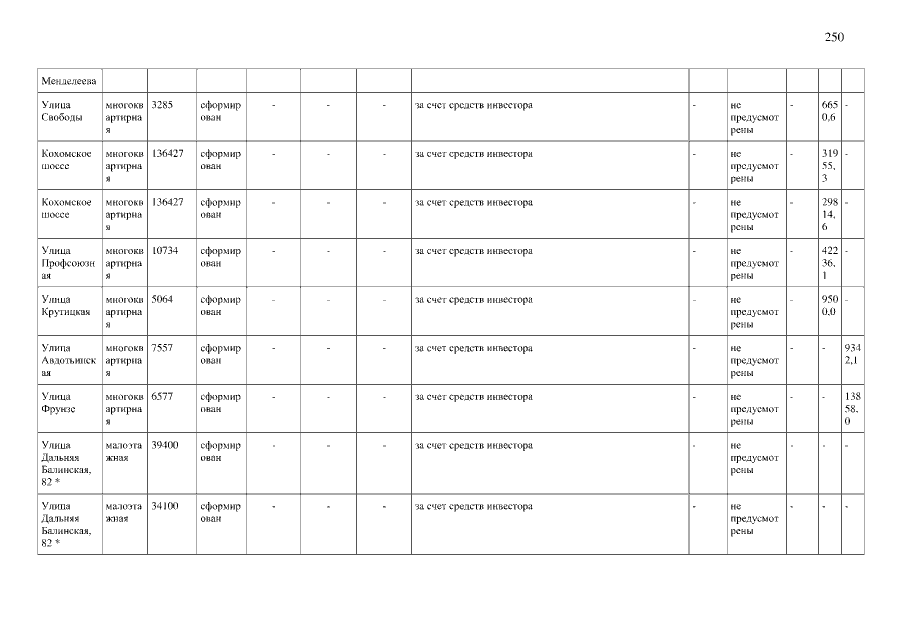 250

| Менделеева | | | | | | | | | | | | |
|---|---|---|---|---|---|---|---|---|---|---|---|---|
| Улица Свободы | многоквартирная | 3285 | сформирован | - | - | - | за счет средств инвестора | - | не предусмотрены | - | 6650,6 | - |
| Кохомское шоссе | многоквартирная | 136427 | сформирован | - | - | - | за счет средств инвестора | - | не предусмотрены | - | 31955,3 | - |
| Кохомское шоссе | многоквартирная | 136427 | сформирован | - | - | - | за счет средств инвестора | - | не предусмотрены | - | 29814,6 | - |
| Улица Профсоюзная | многоквартирная | 10734 | сформирован | - | - | - | за счет средств инвестора | - | не предусмотрены | - | 42236,1 | - |
| Улица Крутицкая | многоквартирная | 5064 | сформирован | - | - | - | за счет средств инвестора | - | не предусмотрены | - | 9500,0 | - |
| Улица Авдотьинская | многоквартирная | 7557 | сформирован | - | - | - | за счет средств инвестора | - | не предусмотрены | - | - | 9342,1 |
| Улица Фрунзе | многоквартирная | 6577 | сформирован | - | - | - | за счет средств инвестора | - | не предусмотрены | - | - | 13858,0 |
| Улица Дальняя Балинская, 82 * | малоэтажная | 39400 | сформирован | - | - | - | за счет средств инвестора | - | не предусмотрены | - | - | - |
| Улица Дальняя Балинская, 82 * | малоэтажная | 34100 | сформирован | - | - | - | за счет средств инвестора | - | не предусмотрены | - | - | - |